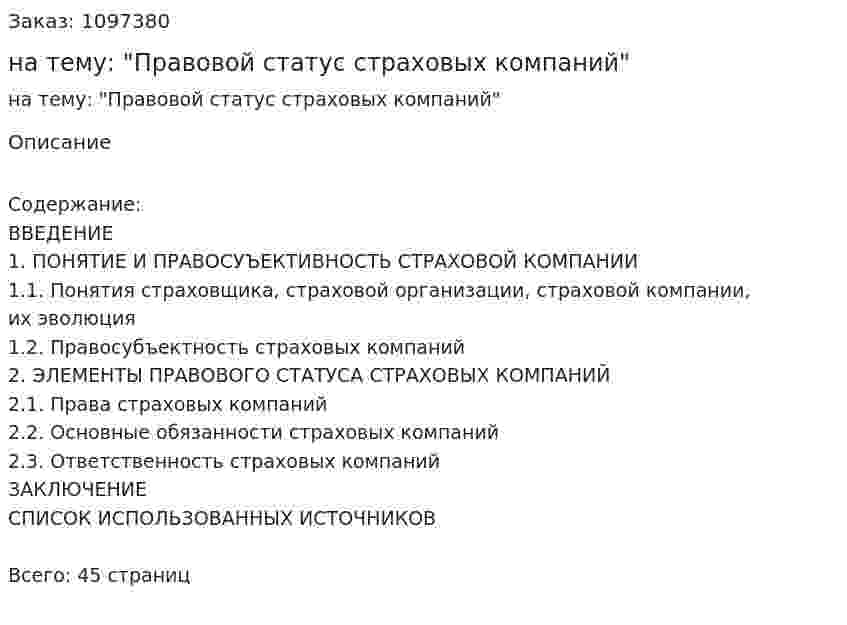 Заказ: 1097380

на тему: "Правовой статус страховых компаний"

на тему: "Правовой статус страховых компаний"

Описание

Содержание:
ВВЕДЕНИЕ
1. ПОНЯТИЕ И ПРАВОСУЪЕКТИВНОСТЬ СТРАХОВОЙ КОМПАНИИ
1.1. Понятия страховщика, страховой организации, страховой компании, их эволюция
1.2. Правосубъектность страховых компаний
2. ЭЛЕМЕНТЫ ПРАВОВОГО СТАТУСА СТРАХОВЫХ КОМПАНИЙ
2.1. Права страховых компаний
2.2. Основные обязанности страховых компаний
2.3. Ответственность страховых компаний
ЗАКЛЮЧЕНИЕ
СПИСОК ИСПОЛЬЗОВАННЫХ ИСТОЧНИКОВ

Всего: 45 страниц